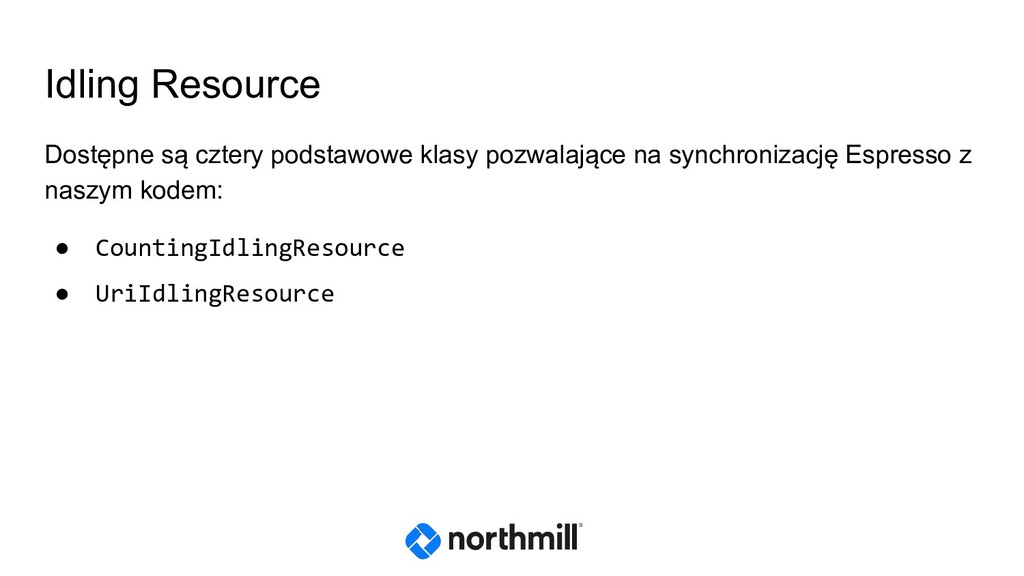 Idling Resource

Dostępne są cztery podstawowe klasy pozwalające na synchronizację Espresso z naszym kodem:

• CountingIdlingResource
• UriIdlingResource

northmill®